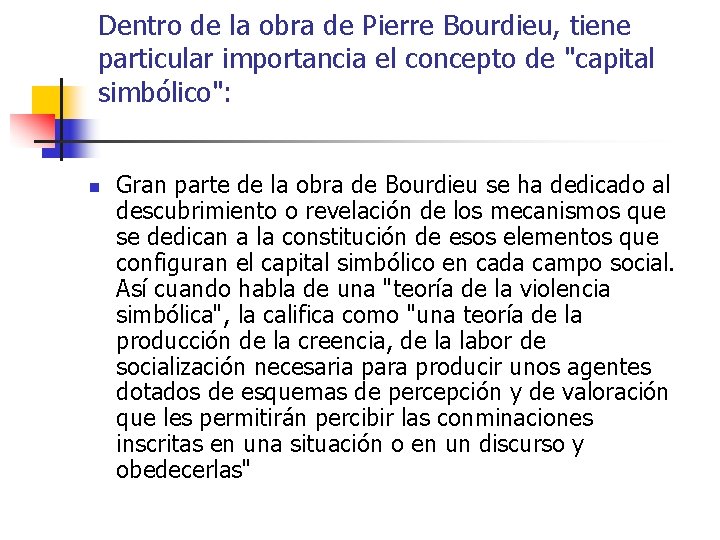 Dentro de la obra de Pierre Bourdieu, tiene particular importancia el concepto de "capital simbólico":

Gran parte de la obra de Bourdieu se ha dedicado al descubrimiento o revelación de los mecanismos que se dedican a la constitución de esos elementos que configuran el capital simbólico en cada campo social. Así cuando habla de una "teoría de la violencia simbólica", la califica como "una teoría de la producción de la creencia, de la labor de socialización necesaria para producir unos agentes dotados de esquemas de percepción y de valoración que les permitirán percibir las conminaciones inscritas en una situación o en un discurso y obedecerlas"